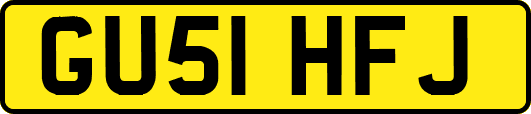 GU51 HFJ